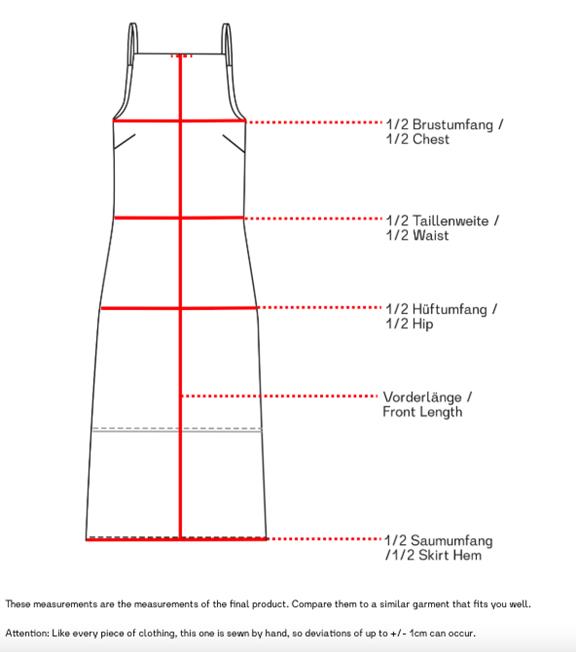 1/2 Brustumfang /
1/2 Chest

1/2 Taillenweite /
1/2 Waist

1/2 Hüftumfang /
1/2 Hip

Vorderlänge /
Front Length

1/2 Saumumfang
/1/2 Skirt Hem

These measurements are the measurements of the final product. Compare them to a similar garment that fits you well.

Attention: Like every piece of clothing, this one is sewn by hand, so deviations of up to +/- 1cm can occur.